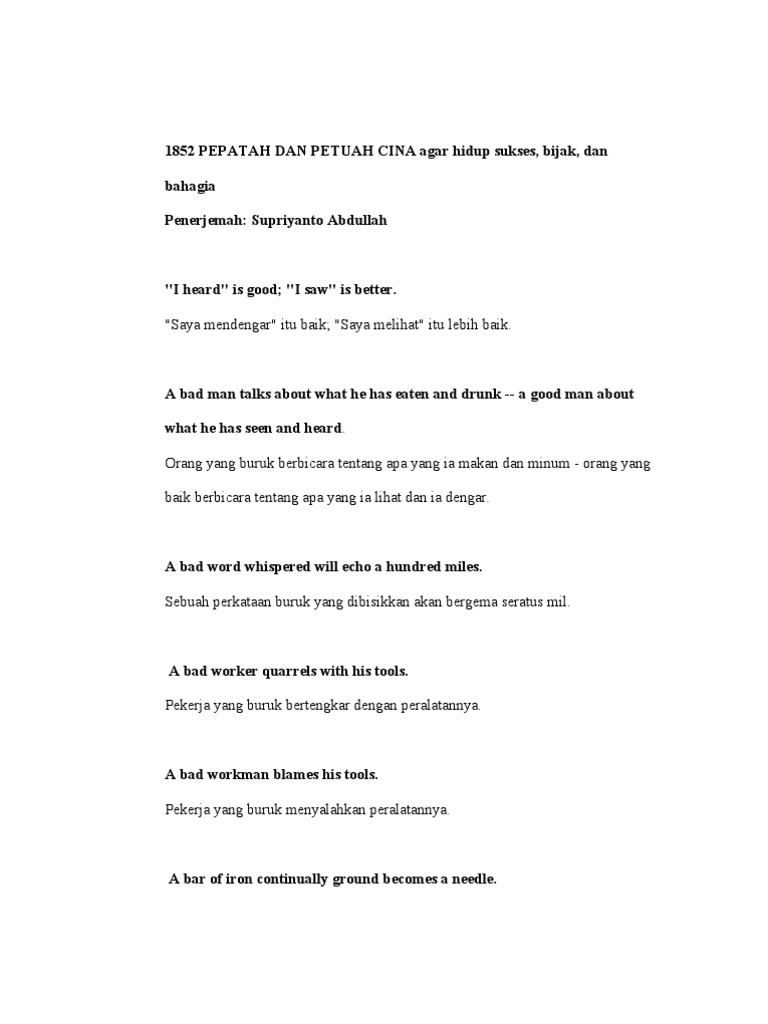 1852 PEPATAH DAN PETUAH CINA agar hidup sukses, bijak, dan bahagia

Penerjemah: Supriyanto Abdullah

"I heard" is good; "I saw" is better.

"Saya mendengar" itu baik; "Saya melihat" itu lebih baik.

A bad man talks about what he has eaten and drunk -- a good man about what he has seen and heard.

Orang yang buruk berbicara tentang apa yang ia makan dan minum - orang yang baik berbicara tentang apa yang ia lihat dan ia dengar.

A bad word whispered will echo a hundred miles.

Sebuah perkataan buruk yang dibisikkan akan bergema seratus mil.

A bad worker quarrels with his tools.

Pekerja yang buruk bertengkar dengan peralatannya.

A bad workman blames his tools.

Pekerja yang buruk menyalahkan peralatannya.

A bar of iron continually ground becomes a needle.